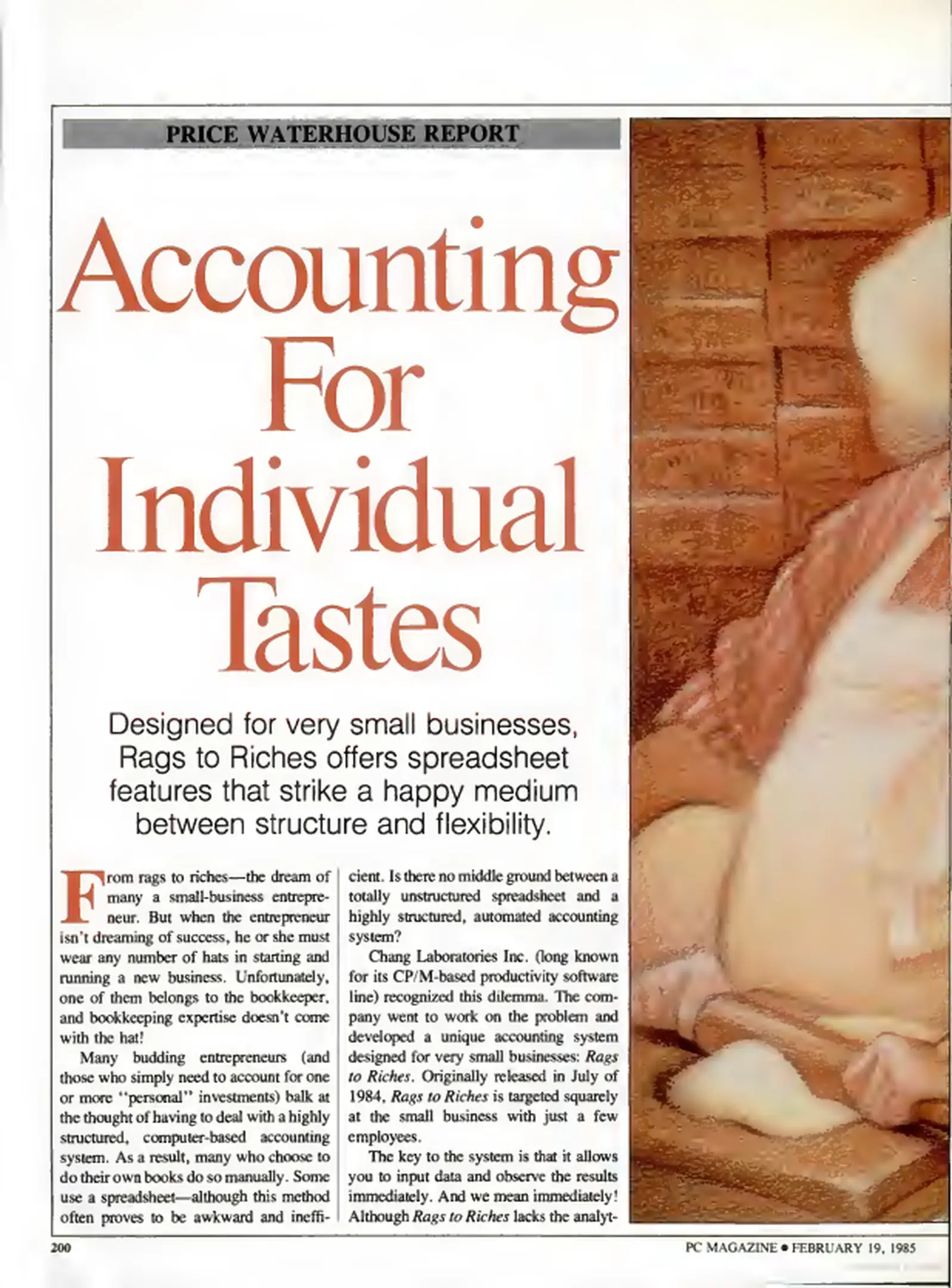 PRICE WATERHOUSE REPORT

Accounting For Individual Tastes

Designed for very small businesses, Rags to Riches offers spreadsheet features that strike a happy medium between structure and flexibility.

From rags to riches—the dream of many a small-business entrepreneur. But when the entrepreneur isn't dreaming of success, he or she must wear any number of hats in starting and running a new business. Unfortunately, one of them belongs to the bookkeeper, and bookkeeping expertise doesn't come with the hat!

Many budding entrepreneurs (and those who simply need to account for one or more "personal" investments) balk at the thought of having to deal with a highly structured, computer-based accounting system. As a result, many who choose to do their own books do so manually. Some use a spreadsheet—although this method often proves to be awkward and inefficient. Is there no middle ground between a totally unstructured spreadsheet and a highly structured, automated accounting system?

Chang Laboratories Inc. (long known for its CP/M-based productivity software line) recognized this dilemma. The company went to work on the problem and developed a unique accounting system designed for very small businesses: Rags to Riches. Originally released in July of 1984, Rags to Riches is targeted squarely at the small business with just a few employees.

The key to the system is that it allows you to input data and observe the results immediately. And we mean immediately! Although Rags to Riches lacks the analyt-

200

PC MAGAZINE • FEBRUARY 19, 1985